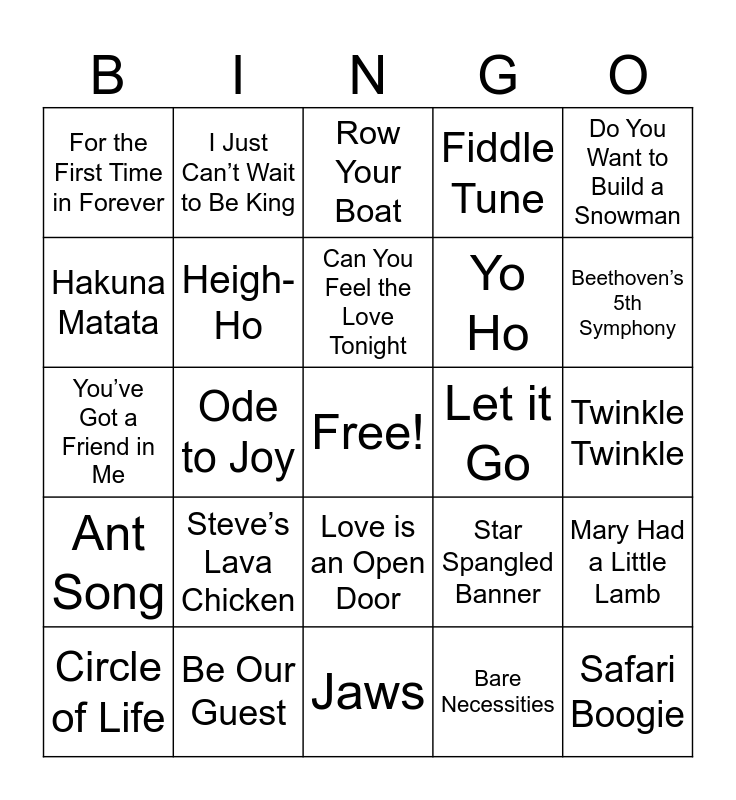 | B | I | N | G | O |
|---|---|---|---|---|
| For the First Time in Forever | I Just Can't Wait to Be King | Row Your Boat | Fiddle Tune | Do You Want to Build a Snowman |
| Hakuna Matata | Heigh-Ho | Can You Feel the Love Tonight | Yo Ho | Beethoven's 5th Symphony |
| You've Got a Friend in Me | Ode to Joy | Free! | Let it Go | Twinkle Twinkle |
| Ant Song | Steve's Lava Chicken | Love is an Open Door | Star Spangled Banner | Mary Had a Little Lamb |
| Circle of Life | Be Our Guest | Jaws | Bare Necessities | Safari Boogie |